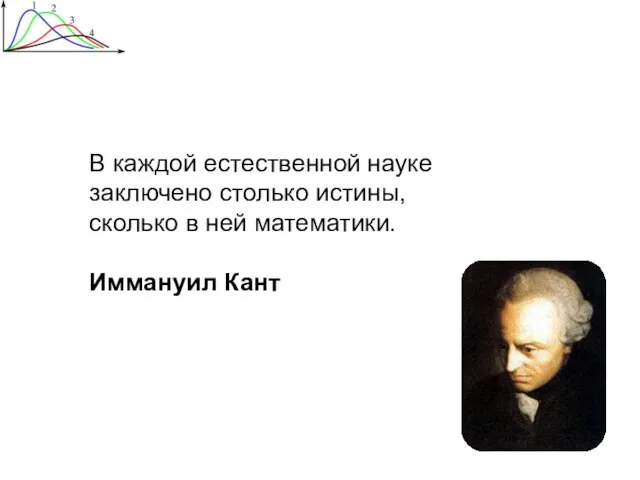 1
2
3
4

В каждой естественной науке заключено столько истины, сколько в ней математики.

Иммануил Кант